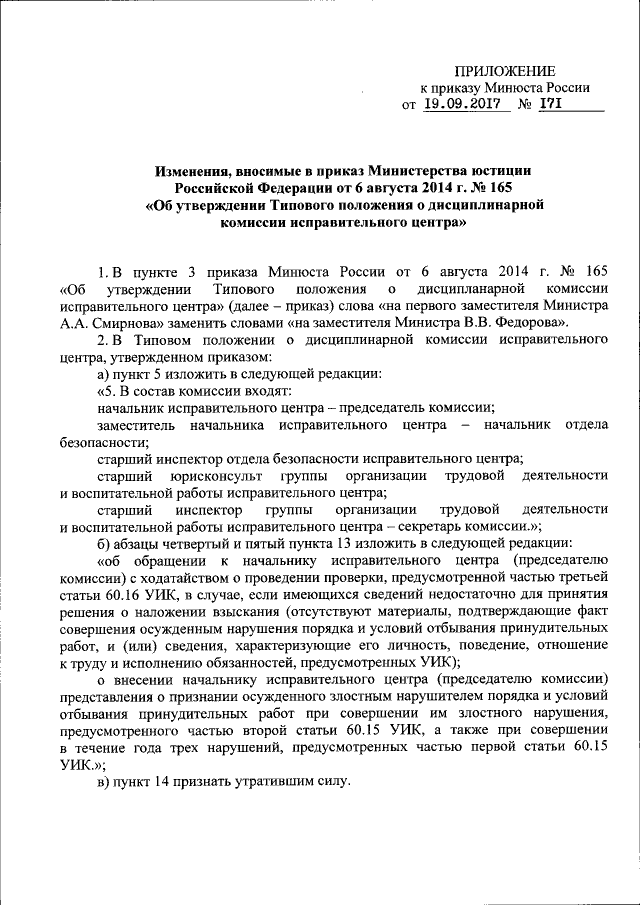 ПРИЛОЖЕНИЕ
к приказу Минюста России
от 19.09.2017 № 171

Изменения, вносимые в приказ Министерства юстиции Российской Федерации от 6 августа 2014 г. № 165 «Об утверждении Типового положения о дисциплинарной комиссии исправительного центра»

1. В пункте 3 приказа Минюста России от 6 августа 2014 г. № 165 «Об утверждении Типового положения о дисципланарной комиссии исправительного центра» (далее – приказ) слова «на первого заместителя Министра А.А. Смирнова» заменить словами «на заместителя Министра В.В. Федорова».

2. В Типовом положении о дисциплинарной комиссии исправительного центра, утвержденном приказом:

а) пункт 5 изложить в следующей редакции:

«5. В состав комиссии входят:

начальник исправительного центра – председатель комиссии;

заместитель начальника исправительного центра – начальник отдела безопасности;

старший инспектор отдела безопасности исправительного центра;

старший юрисконсульт группы организации трудовой деятельности и воспитательной работы исправительного центра;

старший инспектор группы организации трудовой деятельности и воспитательной работы исправительного центра – секретарь комиссии.»;

б) абзацы четвертый и пятый пункта 13 изложить в следующей редакции:

«об обращении к начальнику исправительного центра (председателю комиссии) с ходатайством о проведении проверки, предусмотренной частью третьей статьи 60.16 УИК, в случае, если имеющихся сведений недостаточно для принятия решения о наложении взыскания (отсутствуют материалы, подтверждающие факт совершения осужденным нарушения порядка и условий отбывания принудительных работ, и (или) сведения, характеризующие его личность, поведение, отношение к труду и исполнению обязанностей, предусмотренных УИК);

о внесении начальнику исправительного центра (председателю комиссии) представления о признании осужденного злостным нарушителем порядка и условий отбывания принудительных работ при совершении им злостного нарушения, предусмотренного частью второй статьи 60.15 УИК, а также при совершении в течение года трех нарушений, предусмотренных частью первой статьи 60.15 УИК.»;

в) пункт 14 признать утратившим силу.